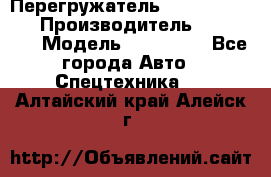 Перегружатель Производитель Модель Все города Авто Спецтехника

Алтайский край Алейск г

http://Объявлений.сайт